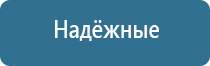 Надёжные